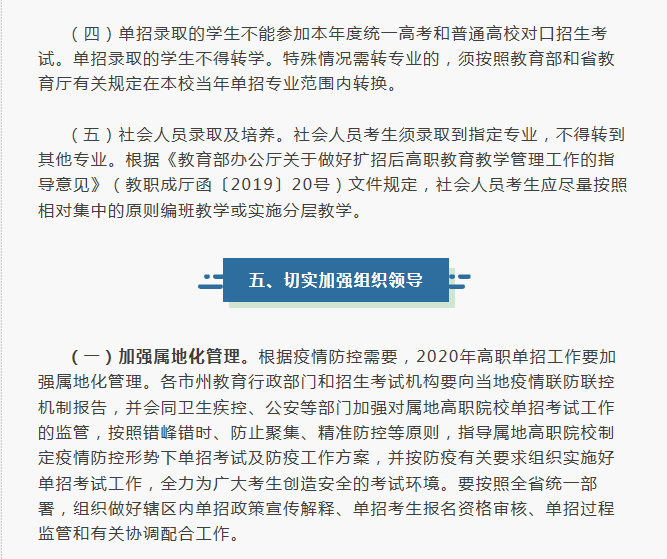 （四）单招录取的学生不能参加本年度统一高考和普通高校对口招生考试。单招录取的学生不得转学。特殊情况需转专业的，须按照教育部和省教育厅有关规定在本校当年单招专业范围内转换。

（五）社会人员录取及培养。社会人员考生须录取到指定专业，不得转到其他专业。根据《教育部办公厅关于做好扩招后高职教育教学管理工作的指导意见》（教职成厅函〔2019〕20号）文件规定，社会人员考生应尽量按照相对集中的原则编班教学或实施分层教学。

五、切实加强组织领导

（一）加强属地化管理。根据疫情防控需要，2020年高职单招工作要加强属地化管理。各市州教育行政部门和招生考试机构要向当地疫情联防联控机制报告，并会同卫生疾控、公安等部门加强对属地高职院校单招考试工作的监管，按照错峰错时、防止聚集、精准防控等原则，指导属地高职院校制定疫情防控形势下单招考试及防疫工作方案，并按防疫有关要求组织实施好单招考试工作，全力为广大考生创造安全的考试环境。要按照全省统一部署，组织做好辖区内单招政策宣传解释、单招考生报名资格审核、单招过程监管和有关协调配合工作。